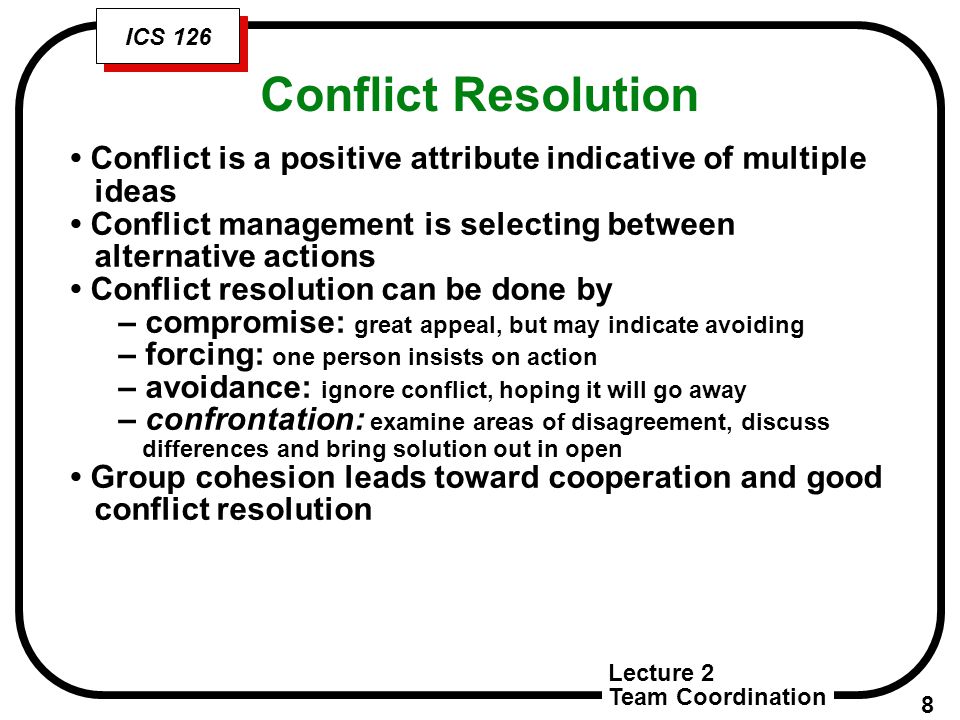 ICS 126

Conflict Resolution

• Conflict is a positive attribute indicative of multiple ideas
• Conflict management is selecting between alternative actions
• Conflict resolution can be done by
– compromise: great appeal, but may indicate avoiding
– forcing: one person insists on action
– avoidance: ignore conflict, hoping it will go away
– confrontation: examine areas of disagreement, discuss differences and bring solution out in open
• Group cohesion leads toward cooperation and good conflict resolution

Lecture 2
Team Coordination

8